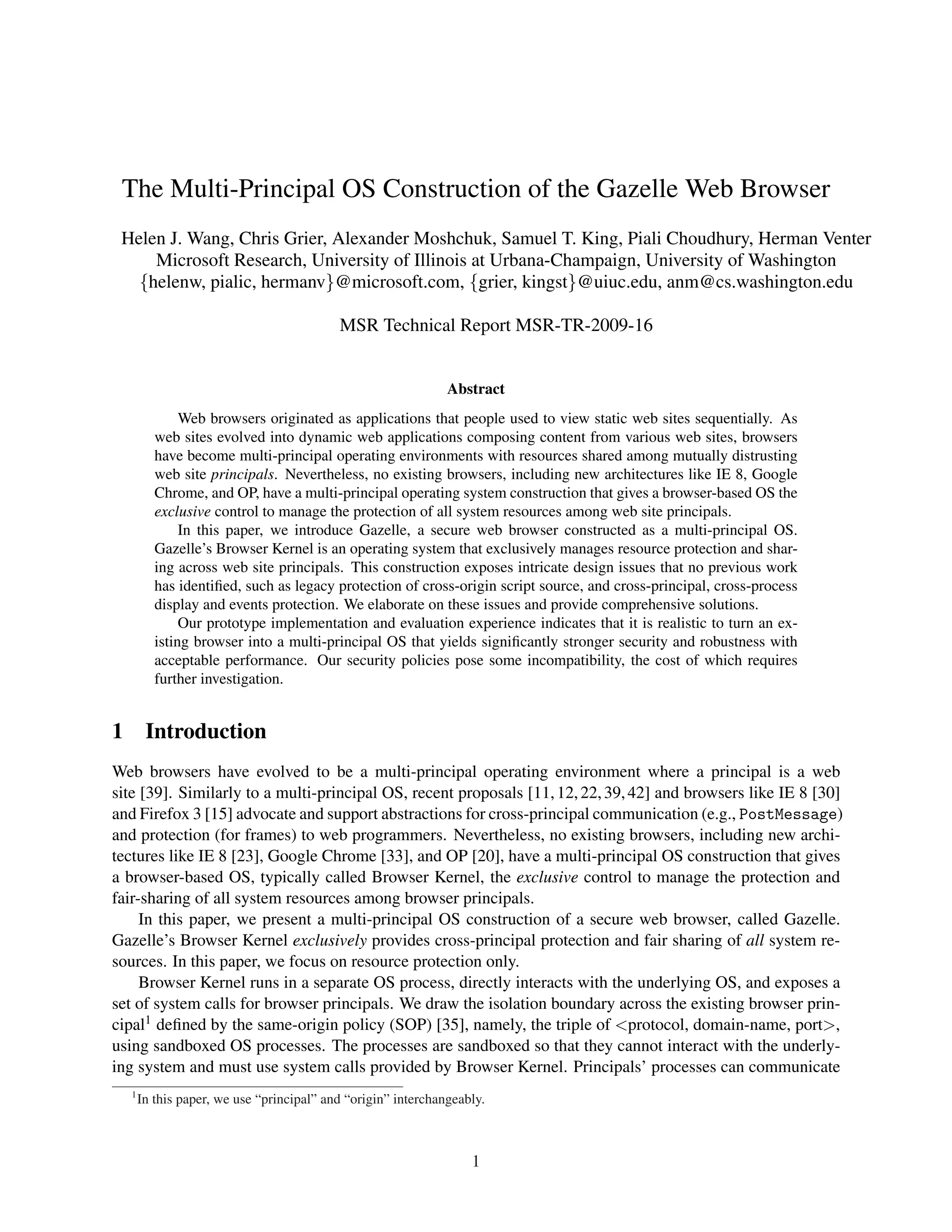 The Multi-Principal OS Construction of the Gazelle Web Browser

Helen J. Wang, Chris Grier, Alexander Moshchuk, Samuel T. King, Piali Choudhury, Herman Venter
Microsoft Research, University of Illinois at Urbana-Champaign, University of Washington
{helenw, pialic, hermanv}@microsoft.com, {grier, kingst}@uiuc.edu, anm@cs.washington.edu

MSR Technical Report MSR-TR-2009-16

Abstract

Web browsers originated as applications that people used to view static web sites sequentially. As web sites evolved into dynamic web applications composing content from various web sites, browsers have become multi-principal operating environments with resources shared among mutually distrusting web site principals. Nevertheless, no existing browsers, including new architectures like IE 8, Google Chrome, and OP, have a multi-principal operating system construction that gives a browser-based OS the exclusive control to manage the protection of all system resources among web site principals.

In this paper, we introduce Gazelle, a secure web browser constructed as a multi-principal OS. Gazelle's Browser Kernel is an operating system that exclusively manages resource protection and sharing across web site principals. This construction exposes intricate design issues that no previous work has identified, such as legacy protection of cross-origin script source, and cross-principal, cross-process display and events protection. We elaborate on these issues and provide comprehensive solutions.

Our prototype implementation and evaluation experience indicates that it is realistic to turn an existing browser into a multi-principal OS that yields significantly stronger security and robustness with acceptable performance. Our security policies pose some incompatibility, the cost of which requires further investigation.

1 Introduction

Web browsers have evolved to be a multi-principal operating environment where a principal is a web site [39]. Similarly to a multi-principal OS, recent proposals [11, 12, 22, 39, 42] and browsers like IE 8 [30] and Firefox 3 [15] advocate and support abstractions for cross-principal communication (e.g., PostMessage) and protection (for frames) to web programmers. Nevertheless, no existing browsers, including new architectures like IE 8 [23], Google Chrome [33], and OP [20], have a multi-principal OS construction that gives a browser-based OS, typically called Browser Kernel, the exclusive control to manage the protection and fair-sharing of all system resources among browser principals.

In this paper, we present a multi-principal OS construction of a secure web browser, called Gazelle. Gazelle's Browser Kernel exclusively provides cross-principal protection and fair sharing of all system resources. In this paper, we focus on resource protection only.

Browser Kernel runs in a separate OS process, directly interacts with the underlying OS, and exposes a set of system calls for browser principals. We draw the isolation boundary across the existing browser principal$^1$ defined by the same-origin policy (SOP) [35], namely, the triple of <protocol, domain-name, port>, using sandboxed OS processes. The processes are sandboxed so that they cannot interact with the underlying system and must use system calls provided by Browser Kernel. Principals' processes can communicate

$^1$In this paper, we use "principal" and "origin" interchangeably.

1